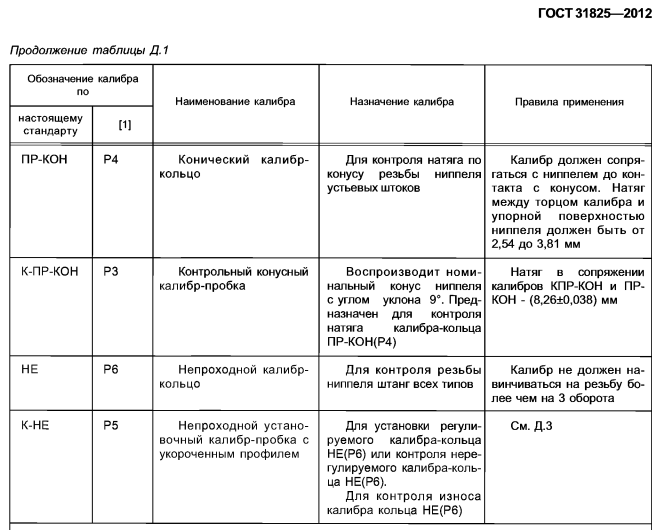 ГОСТ 31825—2012

Продолжение таблицы Д.1

| Обозначение калибра по настоящему стандарту | Обозначение калибра по [1] | Наименование калибра | Назначение калибра | Правила применения |
|---|---|---|---|---|
| ПР-КОН | Р4 | Конический калибр-кольцо | Для контроля натяга по конусу резьбы ниппеля устьевых штоков | Калибр должен сопрягаться с ниппелем до контакта с конусом. Натяг между торцом калибра и упорной поверхностью ниппеля должен быть от 2,54 до 3,81 мм |
| К-ПР-КОН | Р3 | Контрольный конусный калибр-пробка | Воспроизводит номинальный конус ниппеля с углом уклона 9°. Предназначен для контроля натяга калибра-кольца ПР-КОН(Р4) | Натяг в сопряжении калибров КПР-КОН и ПР-КОН - (8,26±0,038) мм |
| НЕ | Р6 | Непроходной калибр-кольцо | Для контроля резьбы ниппеля штанг всех типов | Калибр не должен навинчиваться на резьбу более чем на 3 оборота |
| К-НЕ | Р5 | Непроходной установочный калибр-пробка с укороченным профилем | Для установки регулируемого калибра-кольца НЕ(Р6) или контроля нерегулируемого калибра-кольца НЕ(Р6). Для контроля износа калибра кольца НЕ(Р6) | См. Д.3 |